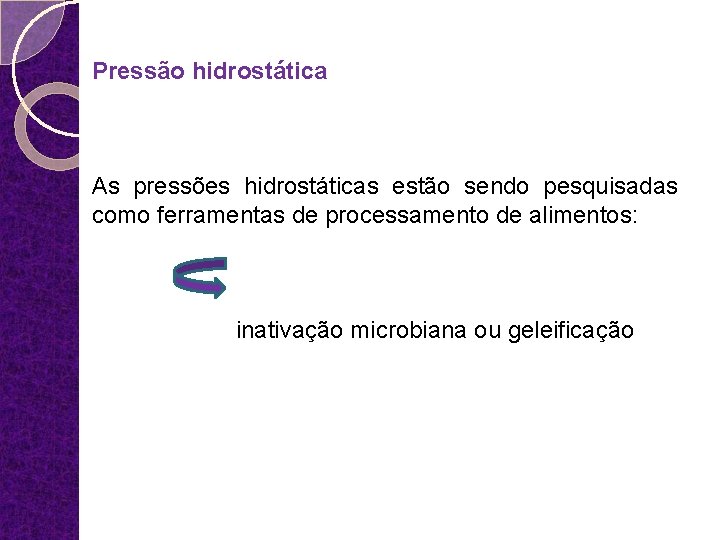 Pressão hidrostática

As pressões hidrostáticas estão sendo pesquisadas como ferramentas de processamento de alimentos:

inativação microbiana ou geleificação